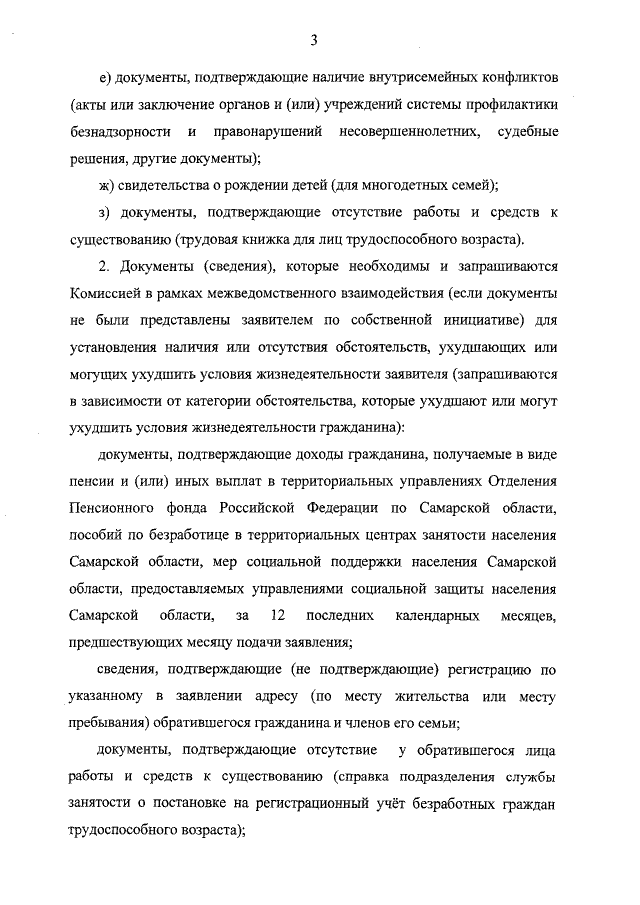 3

е) документы, подтверждающие наличие внутрисемейных конфликтов (акты или заключение органов и (или) учреждений системы профилактики безнадзорности и правонарушений несовершеннолетних, судебные решения, другие документы);

ж) свидетельства о рождении детей (для многодетных семей);

з) документы, подтверждающие отсутствие работы и средств к существованию (трудовая книжка для лиц трудоспособного возраста).

2. Документы (сведения), которые необходимы и запрашиваются Комиссией в рамках межведомственного взаимодействия (если документы не были представлены заявителем по собственной инициативе) для установления наличия или отсутствия обстоятельств, ухудшающих или могущих ухудшить условия жизнедеятельности заявителя (запрашиваются в зависимости от категории обстоятельства, которые ухудшают или могут ухудшить условия жизнедеятельности гражданина):

документы, подтверждающие доходы гражданина, получаемые в виде пенсии и (или) иных выплат в территориальных управлениях Отделения Пенсионного фонда Российской Федерации по Самарской области, пособий по безработице в территориальных центрах занятости населения Самарской области, мер социальной поддержки населения Самарской области, предоставляемых управлениями социальной защиты населения Самарской области, за 12 последних календарных месяцев, предшествующих месяцу подачи заявления;

сведения, подтверждающие (не подтверждающие) регистрацию по указанному в заявлении адресу (по месту жительства или месту пребывания) обратившегося гражданина и членов его семьи;

документы, подтверждающие отсутствие у обратившегося лица работы и средств к существованию (справка подразделения службы занятости о постановке на регистрационный учёт безработных граждан трудоспособного возраста);